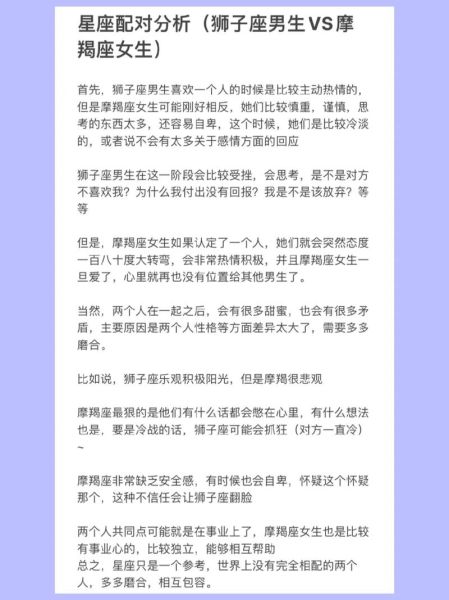 星座配对分析（狮子座男生VS摩羯座女生）

首先，狮子座男生喜欢一个人的时候是比较主动热情的，但是摩羯座女生可能刚好相反，她们比较慎重，谨慎，思考的东西太多，还容易自卑，这个时候，她们是比较冷淡的，或者说不会有太多关于感情方面的回应

狮子座男生在这一阶段会比较受挫，会思考，是不是对方不喜欢我？为什么我付出没有回报？我是不是该放弃？等等

但是，摩羯座女生如果认定了一个人，她们就会突然态度一百八十度大转弯，会非常热情积极，并且摩羯座女生一旦爱了，心里就再也没有位置给其他男生了。

当然，两个人在一起之后，会有很多甜蜜，也会有很多矛盾，主要原因是两个人性格等方面差异太大了，需要多多磨合。

比如说，狮子座乐观积极阳光，但是摩羯很悲观

摩羯座最狠的是他们有什么话都会憋在心里，有什么想法也是，要是冷战的话，狮子座可能会抓狂（对方一直冷）~

摩羯座非常缺乏安全感，有时候也会自卑，怀疑这个怀疑那个，这种不信任会让狮子座翻脸

两个人共同点可能就是在事业上了，摩羯座女生也是比较有事业心的，比较独立，能够相互帮助
总之，星座只是一个参考，世界上没有完全相配的两个人，多多磨合，相互包容。